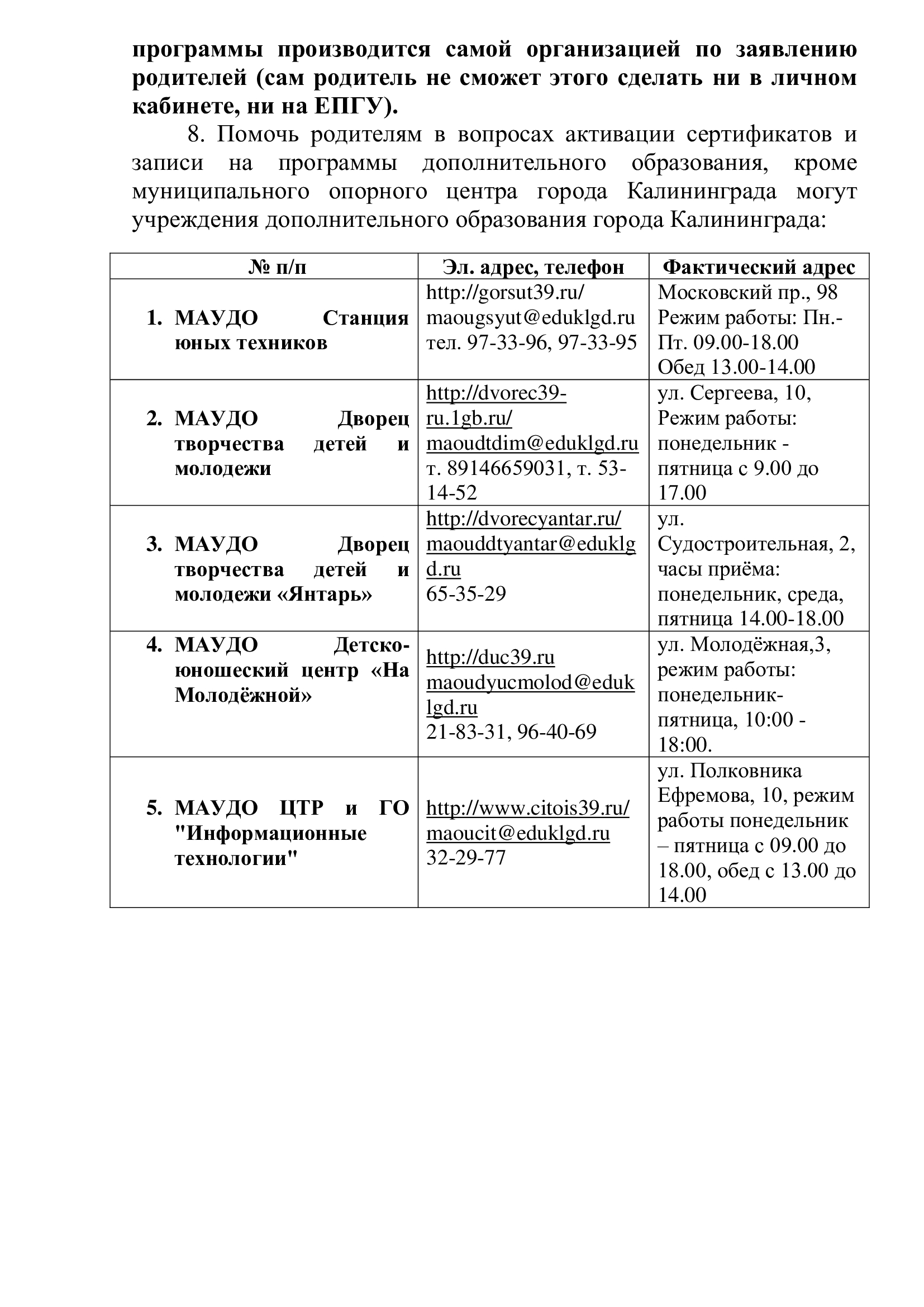 программы производится самой организацией по заявлению родителей (сам родитель не сможет этого сделать ни в личном кабинете, ни на ЕПГУ).

8. Помочь родителям в вопросах активации сертификатов и записи на программы дополнительного образования, кроме муниципального опорного центра города Калининграда могут учреждения дополнительного образования города Калининграда:

| № п/п | Эл. адрес, телефон | Фактический адрес |
|---|---|---|
| 1. МАУДО Станция юных техников | http://gorsut39.ru/ maougsyut@eduklgd.ru тел. 97-33-96, 97-33-95 | Московский пр., 98 Режим работы: Пн.-Пт. 09.00-18.00 Обед 13.00-14.00 |
| 2. МАУДО Дворец творчества детей и молодежи | http://dvorec39-ru.1gb.ru/ maoudtdim@eduklgd.ru т. 89146659031, т. 53-14-52 | ул. Сергеева, 10, Режим работы: понедельник - пятница с 9.00 до 17.00 |
| 3. МАУДО Дворец творчества детей и молодежи «Янтарь» | http://dvorecyantar.ru/ maouddtyantar@eduklgd.ru 65-35-29 | ул. Судостроительная, 2, часы приёма: понедельник, среда, пятница 14.00-18.00 |
| 4. МАУДО Детско-юношеский центр «На Молодёжной» | http://duc39.ru maoudyucmolod@eduklgd.ru 21-83-31, 96-40-69 | ул. Молодёжная,3, режим работы: понедельник-пятница, 10:00 - 18:00. |
| 5. МАУДО ЦТР и ГО "Информационные технологии" | http://www.citois39.ru/ maoucit@eduklgd.ru 32-29-77 | ул. Полковника Ефремова, 10, режим работы понедельник – пятница с 09.00 до 18.00, обед с 13.00 до 14.00 |